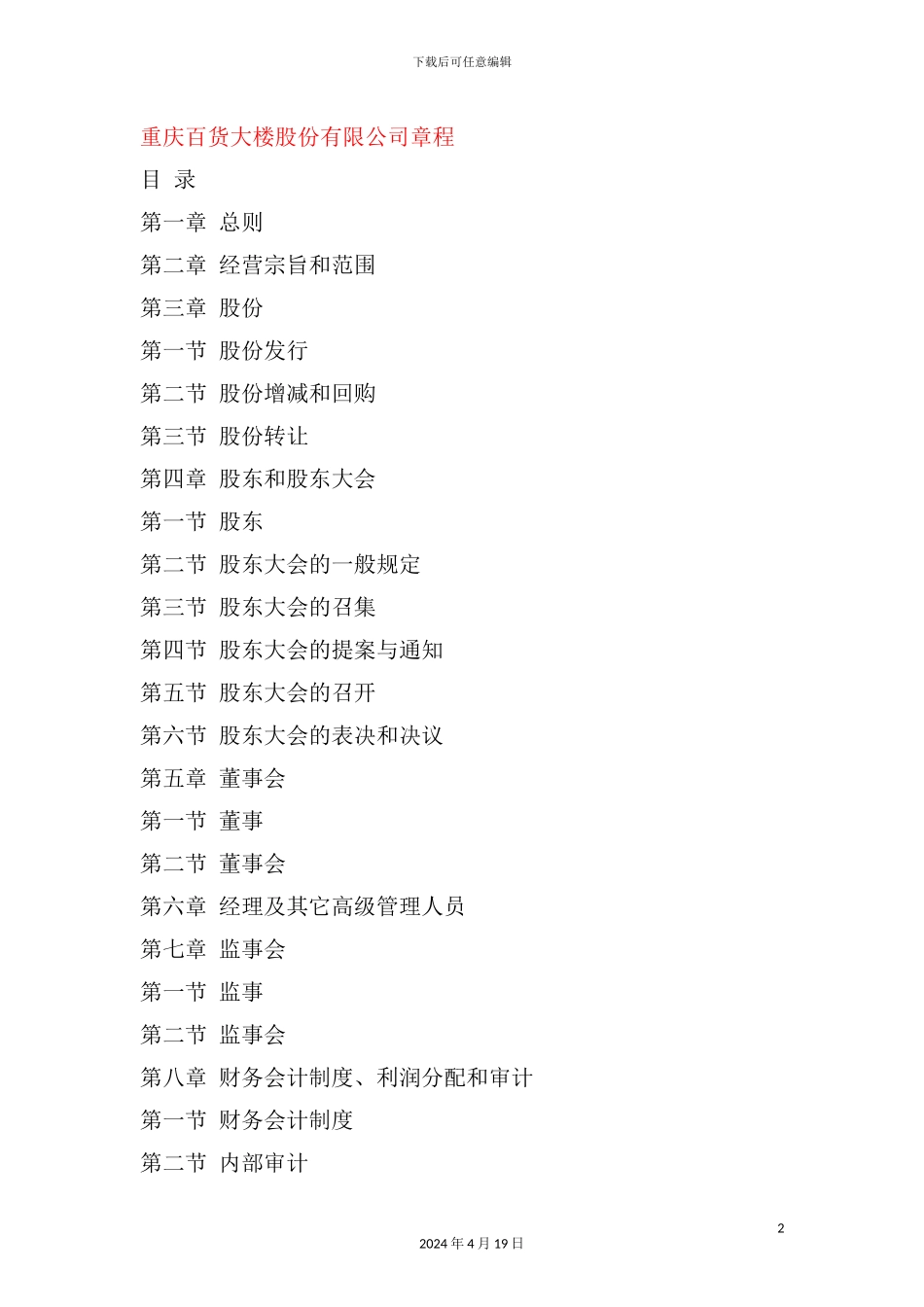 下载后可任意编辑

重庆百货大楼股份有限公司章程

目 录

第一章 总则

第二章 经营宗旨和范围

第三章 股份

第一节 股份发行

第二节 股份增减和回购

第三节 股份转让

第四章 股东和股东大会

第一节 股东

第二节 股东大会的一般规定

第三节 股东大会的召集

第四节 股东大会的提案与通知

第五节 股东大会的召开

第六节 股东大会的表决和决议

第五章 董事会

第一节 董事

第二节 董事会

第六章 经理及其它高级管理人员

第七章 监事会

第一节 监事

第二节 监事会

第八章 财务会计制度、利润分配和审计

第一节 财务会计制度

第二节 内部审计

2

2024 年 4 月 19 日